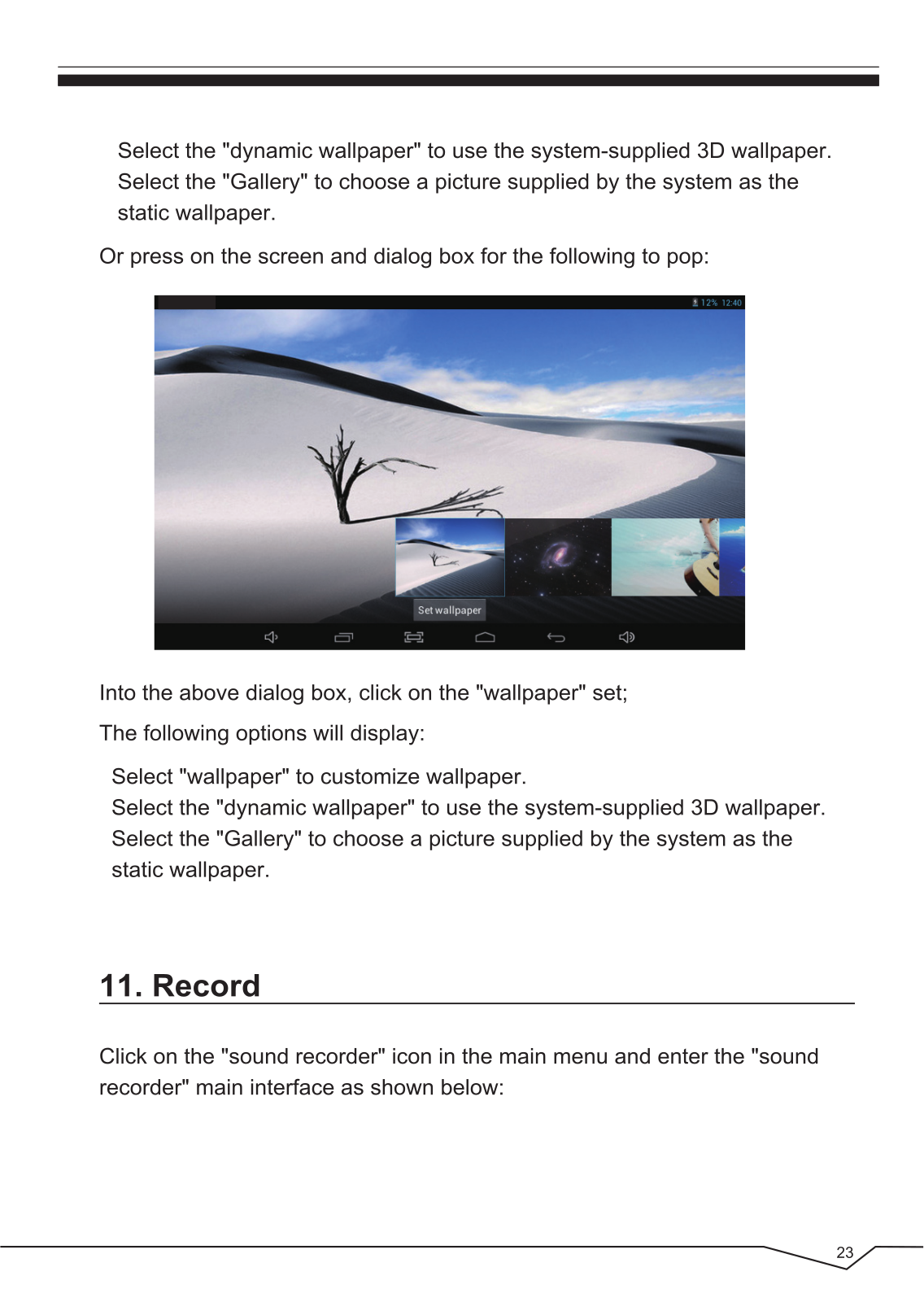 Select the "dynamic wallpaper" to use the system-supplied 3D wallpaper.
Select the "Gallery" to choose a picture supplied by the system as the static wallpaper.

Or press on the screen and dialog box for the following to pop:

12% 12:40

Set wallpaper

Into the above dialog box, click on the "wallpaper" set;

The following options will display:

Select "wallpaper" to customize wallpaper.
Select the "dynamic wallpaper" to use the system-supplied 3D wallpaper.
Select the "Gallery" to choose a picture supplied by the system as the static wallpaper.

11. Record

Click on the "sound recorder" icon in the main menu and enter the "sound recorder" main interface as shown below:

23